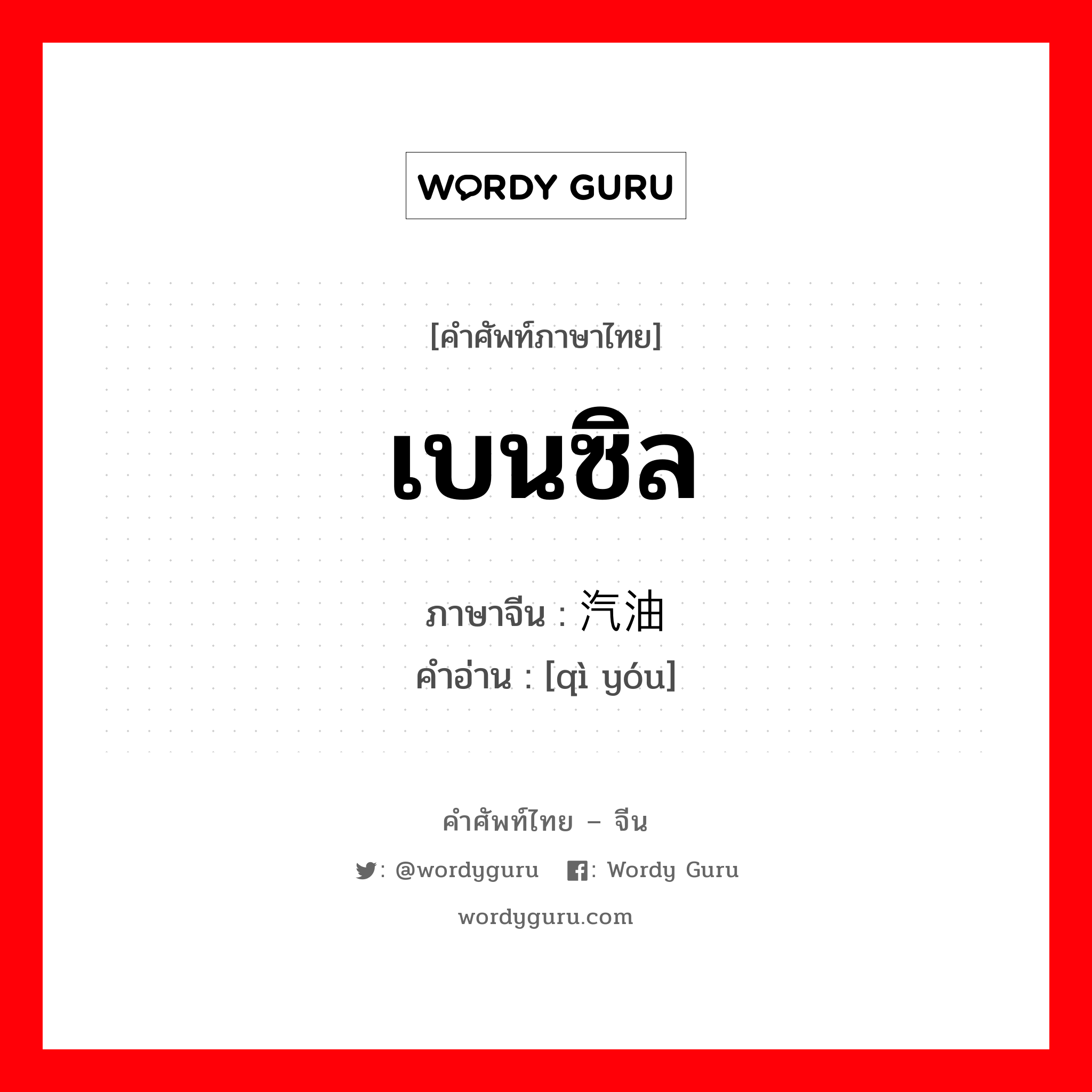 WORDY GURU

[คำศัพท์ภาษาไทย]

เบนซิล

ภาษาจีน : 汽油
คำอ่าน : [qì yóu]

คำศัพท์ไทย – จีน

: @wordyguru : Wordy Guru

wordyguru.com